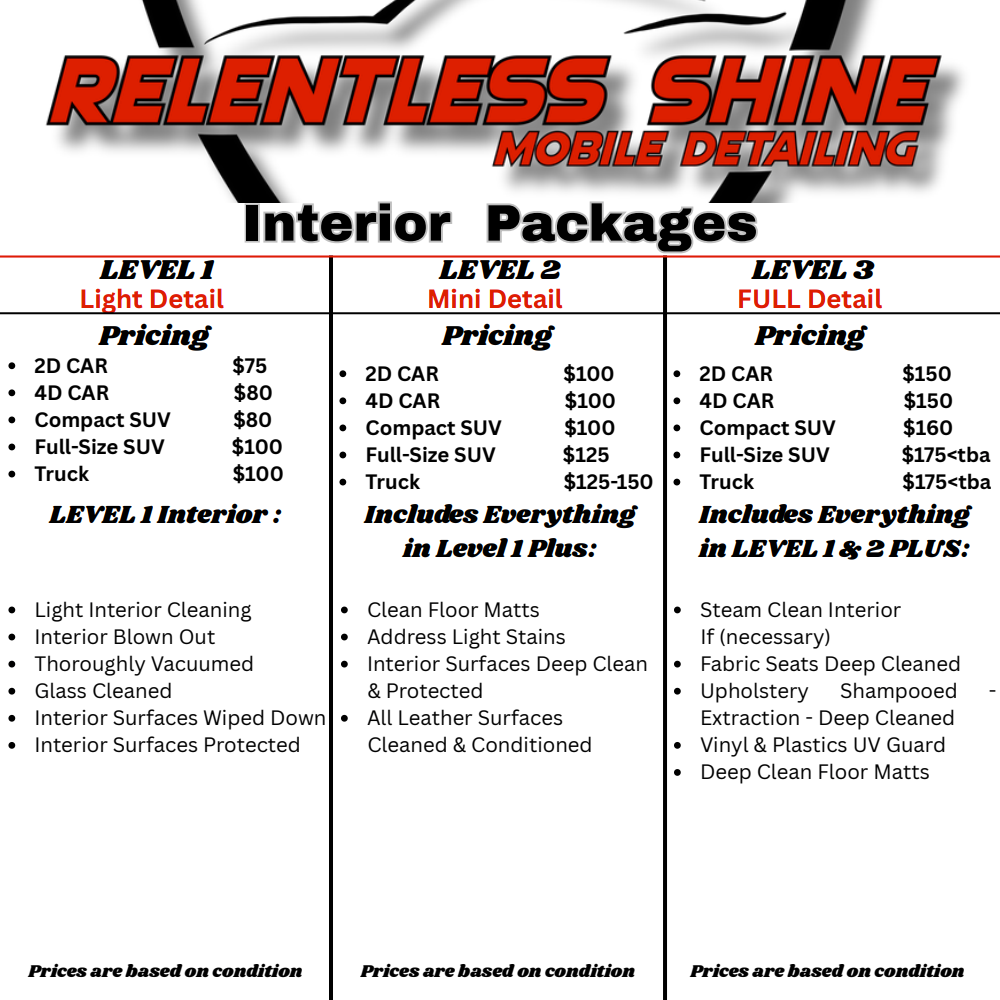 RELENTLESS SHINE
MOBILE DETAILING

Interior Packages

LEVEL 1
Light Detail

Pricing

- 2D CAR $75
- 4D CAR $80
- Compact SUV $80
- Full-Size SUV $100
- Truck $100

LEVEL 1 Interior :

- Light Interior Cleaning
- Interior Blown Out
- Thoroughly Vacuumed
- Glass Cleaned
- Interior Surfaces Wiped Down
- Interior Surfaces Protected

Prices are based on condition

LEVEL 2
Mini Detail

Pricing

- 2D CAR $100
- 4D CAR $100
- Compact SUV $100
- Full-Size SUV $125
- Truck $125-150

Includes Everything in Level 1 Plus:

- Clean Floor Matts
- Address Light Stains
- Interior Surfaces Deep Clean & Protected
- All Leather Surfaces Cleaned & Conditioned

Prices are based on condition

LEVEL 3
FULL Detail

Pricing

- 2D CAR $150
- 4D CAR $150
- Compact SUV $160
- Full-Size SUV $175<tba
- Truck $175<tba

Includes Everything in LEVEL 1 & 2 PLUS:

- Steam Clean Interior If (necessary)
- Fabric Seats Deep Cleaned
- Upholstery Shampooed - Extraction - Deep Cleaned
- Vinyl & Plastics UV Guard
- Deep Clean Floor Matts

Prices are based on condition